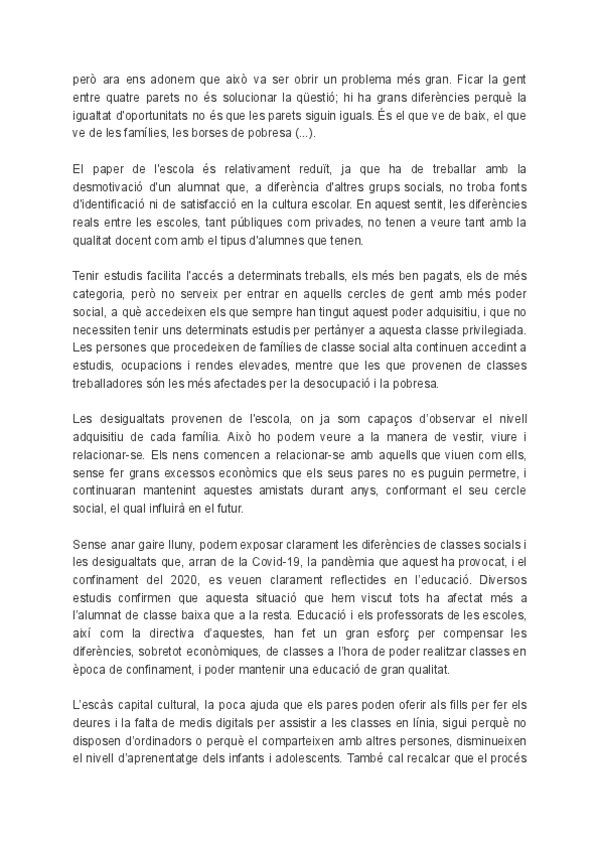 però ara ens adonem que això va ser obrir un problema més gran. Ficar la gent entre quatre parets no és solucionar la qüestió; hi ha grans diferències perquè la igualtat d'oportunitats no és que les parets siguin iguals. És el que ve de baix, el que ve de les famílies, les borses de pobresa (...).

El paper de l'escola és relativament reduït, ja que ha de treballar amb la desmotivació d'un alumnat que, a diferència d'altres grups socials, no troba fonts d'identificació ni de satisfacció en la cultura escolar. En aquest sentit, les diferències reals entre les escoles, tant públiques com privades, no tenen a veure tant amb la qualitat docent com amb el tipus d'alumnes que tenen.

Tenir estudis facilita l'accés a determinats treballs, els més ben pagats, els de més categoria, però no serveix per entrar en aquells cercles de gent amb més poder social, a què accedeixen els que sempre han tingut aquest poder adquisitiu, i que no necessiten tenir uns determinats estudis per pertànyer a aquesta classe privilegiada. Les persones que procedeixen de famílies de classe social alta continuen accedint a estudis, ocupacions i rendes elevades, mentre que les que provenen de classes treballadores són les més afectades per la desocupació i la pobresa.

Les desigualtats provenen de l'escola, on ja som capaços d'observar el nivell adquisitiu de cada família. Això ho podem veure a la manera de vestir, viure i relacionar-se. Els nens comencen a relacionar-se amb aquells que viuen com ells, sense fer grans excessos econòmics que els seus pares no es puguin permetre, i continuaran mantenint aquestes amistats durant anys, conformant el seu cercle social, el qual influirà en el futur.

Sense anar gaire lluny, podem exposar clarament les diferències de classes socials i les desigualtats que, arran de la Covid-19, la pandèmia que aquest ha provocat, i el confinament del 2020, es veuen clarament reflectides en l'educació. Diversos estudis confirmen que aquesta situació que hem viscut tots ha afectat més a l'alumnat de classe baixa que a la resta. Educació i els professorats de les escoles, així com la directiva d'aquestes, han fet un gran esforç per compensar les diferències, sobretot econòmiques, de classes a l'hora de poder realitzar classes en època de confinament, i poder mantenir una educació de gran qualitat.

L'escàs capital cultural, la poca ajuda que els pares poden oferir als fills per fer els deures i la falta de medis digitals per assistir a les classes en línia, sigui perquè no disposen d'ordinadors o perquè el comparteixen amb altres persones, disminueixen el nivell d'aprenentatge dels infants i adolescents. També cal recalcar que el procés